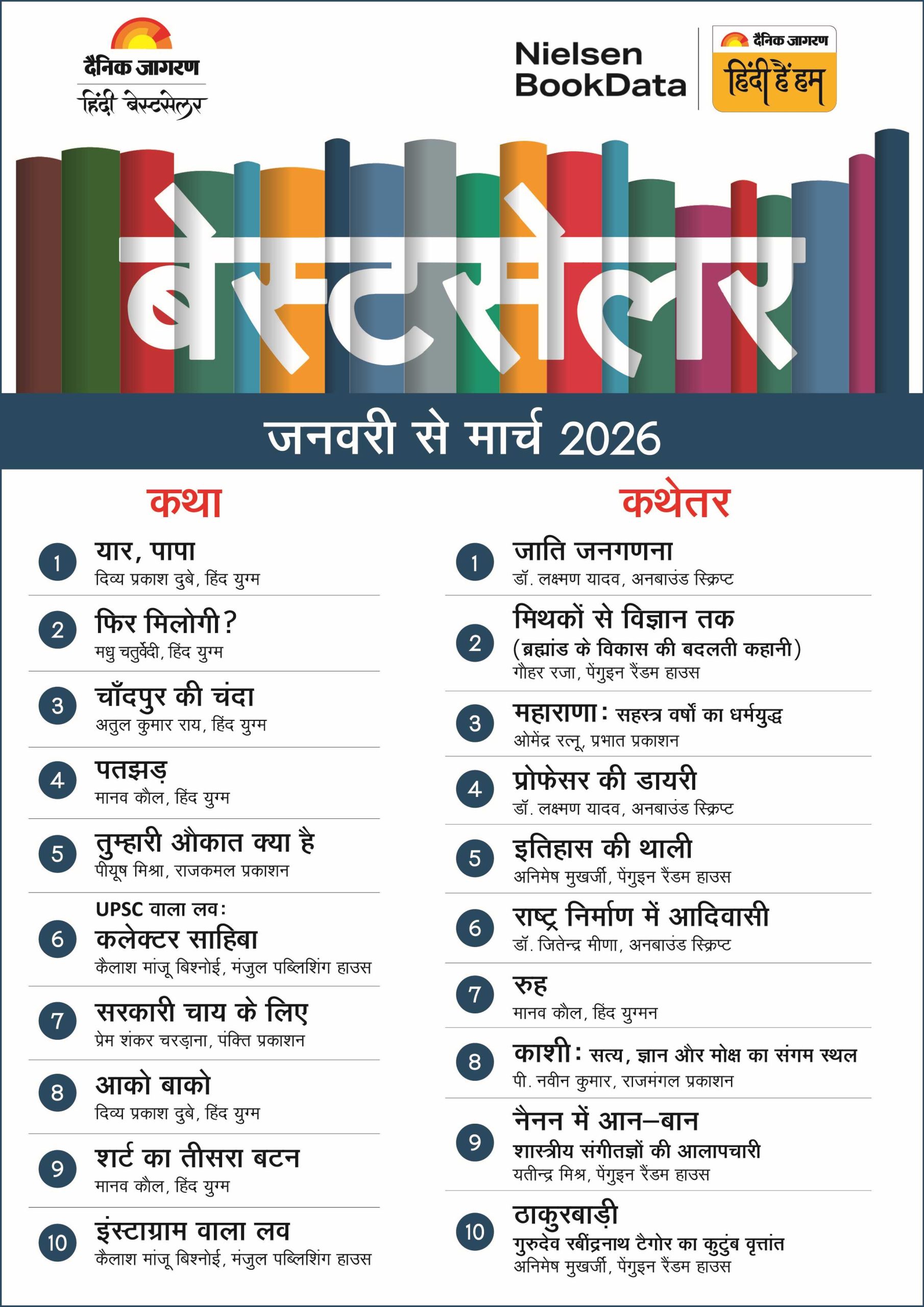 दैनिक जागरण
हिंदी बेस्टसेलर

Nielsen BookData

दैनिक जागरण
हिंदी हैं हम

बेस्टसेलर

जनवरी से मार्च 2026

कथा

1 यार, पापा
दिव्य प्रकाश दुबे, हिंद युग्म

2 फिर मिलोगी?
मधु चतुर्वेदी, हिंद युग्म

3 चाँदपुर की चंदा
अतुल कुमार राय, हिंद युग्म

4 पतझड़
मानव कौल, हिंद युग्म

5 तुम्हारी औकात क्या है
पीयूष मिश्रा, राजकमल प्रकाशन

6 UPSC वाला लव: कलेक्टर साहिबा
कैलाश मांजू बिश्नोई, मंजुल पब्लिशिंग हाउस

7 सरकारी चाय के लिए
प्रेम शंकर चरड़ाना, पंक्ति प्रकाशन

8 आको बाको
दिव्य प्रकाश दुबे, हिंद युग्म

9 शर्ट का तीसरा बटन
मानव कौल, हिंद युग्म

10 इंस्टाग्राम वाला लव
कैलाश मांजू बिश्नोई, मंजुल पब्लिशिंग हाउस

कथेतर

1 जाति जनगणना
डॉ. लक्ष्मण यादव, अनबाउंड स्क्रिप्ट

2 मिथकों से विज्ञान तक (ब्रह्मांड के विकास की बदलती कहानी)
गौहर रजा, पेंगुइन रैंडम हाउस

3 महाराणा: सहस्त्र वर्षों का धर्मयुद्ध
ओमेंद्र रत्नू, प्रभात प्रकाशन

4 प्रोफेसर की डायरी
डॉ. लक्ष्मण यादव, अनबाउंड स्क्रिप्ट

5 इतिहास की थाली
अनिमेष मुखर्जी, पेंगुइन रैंडम हाउस

6 राष्ट्र निर्माण में आदिवासी
डॉ. जितेन्द्र मीणा, अनबाउंड स्क्रिप्ट

7 रुह
मानव कौल, हिंद युग्मन

8 काशी: सत्य, ज्ञान और मोक्ष का संगम स्थल
पी. नवीन कुमार, राजमंगल प्रकाशन

9 नैनन में आन–बान शास्त्रीय संगीतज्ञों की आलापचारी
यतीन्द्र मिश्र, पेंगुइन रैंडम हाउस

10 ठाकुरबाड़ी गुरुदेव रबींद्रनाथ टैगोर का कुटुंब वृत्तांत
अनिमेष मुखर्जी, पेंगुइन रैंडम हाउस